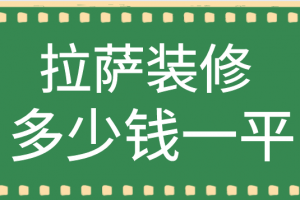 拉萨装修
多少钱一平